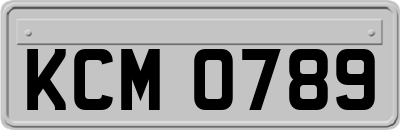 KCM 0789